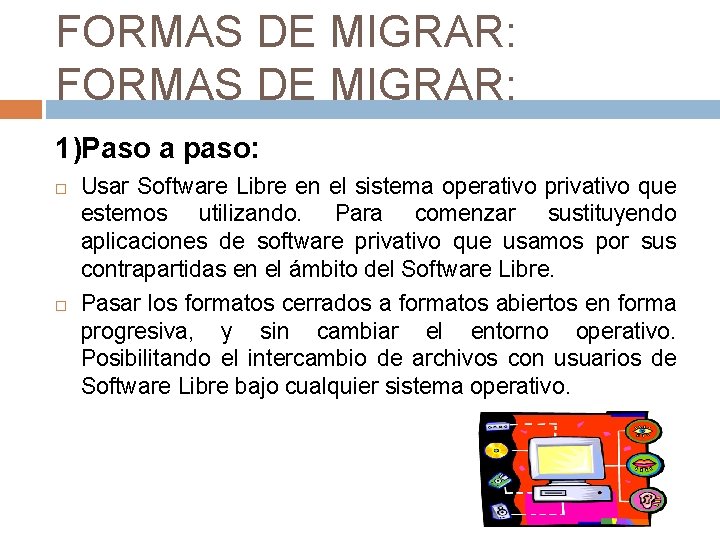 FORMAS DE MIGRAR:
FORMAS DE MIGRAR:

1)Paso a paso:

Usar Software Libre en el sistema operativo privativo que estemos utilizando. Para comenzar sustituyendo aplicaciones de software privativo que usamos por sus contrapartidas en el ámbito del Software Libre.

Pasar los formatos cerrados a formatos abiertos en forma progresiva, y sin cambiar el entorno operativo. Posibilitando el intercambio de archivos con usuarios de Software Libre bajo cualquier sistema operativo.